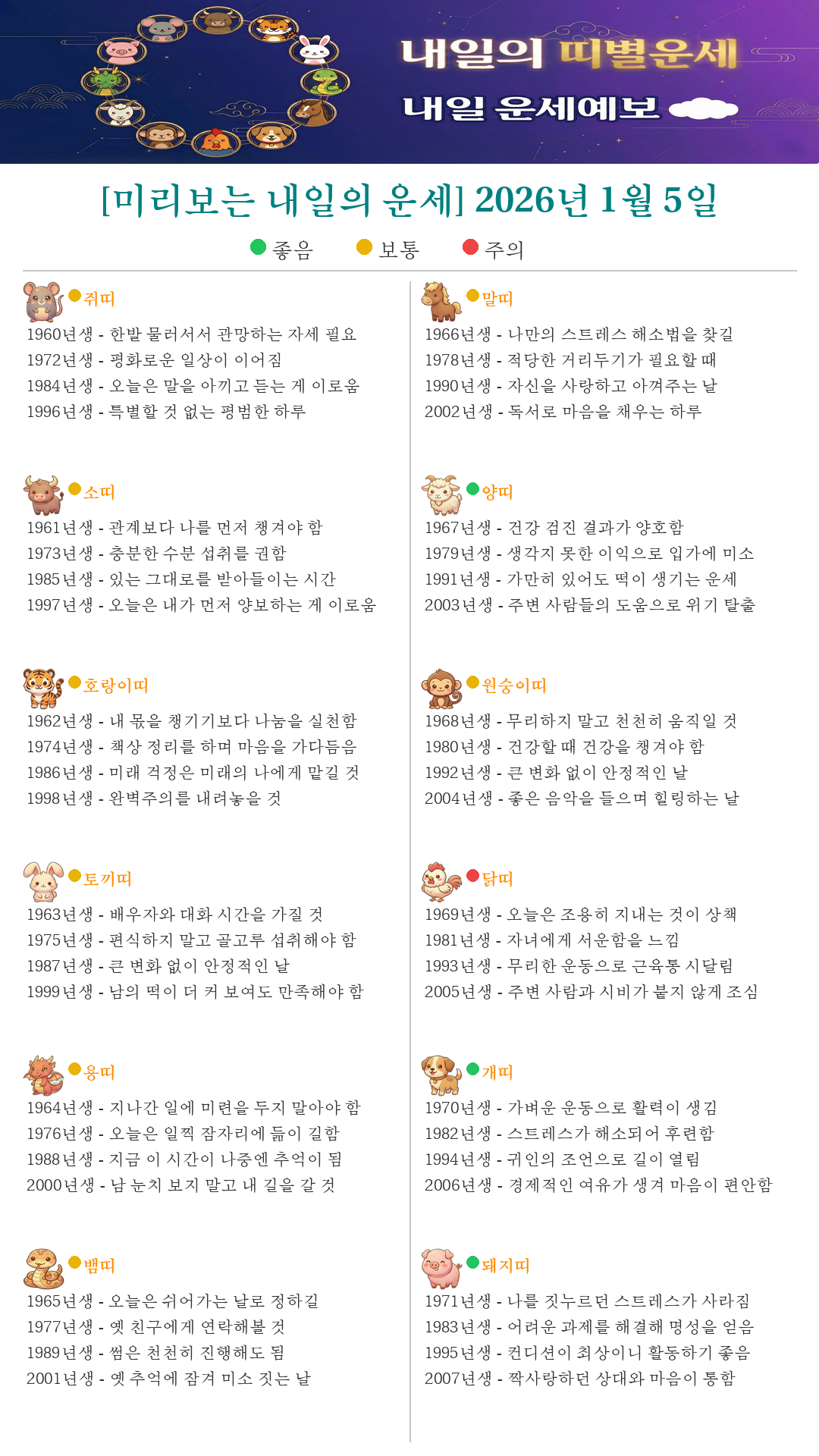 내일의 띠별운세
내일 운세예보

[미리보는 내일의 운세] 2026년 1월 5일

좋음 보통 주의

쥐띠
1960년생 - 한발 물러서서 관망하는 자세 필요
1972년생 - 평화로운 일상이 이어짐
1984년생 - 오늘은 말을 아끼고 듣는 게 이로움
1996년생 - 특별할 것 없는 평범한 하루

소띠
1961년생 - 관계보다 나를 먼저 챙겨야 함
1973년생 - 충분한 수분 섭취를 권함
1985년생 - 있는 그대로를 받아들이는 시간
1997년생 - 오늘은 내가 먼저 양보하는 게 이로움

호랑이띠
1962년생 - 내 몫을 챙기기보다 나눔을 실천함
1974년생 - 책상 정리를 하며 마음을 가다듬음
1986년생 - 미래 걱정은 미래의 나에게 맡길 것
1998년생 - 완벽주의를 내려놓을 것

토끼띠
1963년생 - 배우자와 대화 시간을 가질 것
1975년생 - 편식하지 말고 골고루 섭취해야 함
1987년생 - 큰 변화 없이 안정적인 날
1999년생 - 남의 떡이 더 커 보여도 만족해야 함

용띠
1964년생 - 지나간 일에 미련을 두지 말아야 함
1976년생 - 오늘은 일찍 잠자리에 듦이 길함
1988년생 - 지금 이 시간이 나중엔 추억이 됨
2000년생 - 남 눈치 보지 말고 내 길을 갈 것

뱀띠
1965년생 - 오늘은 쉬어가는 날로 정하길
1977년생 - 옛 친구에게 연락해볼 것
1989년생 - 썸은 천천히 진행해도 됨
2001년생 - 옛 추억에 잠겨 미소 짓는 날

말띠
1966년생 - 나만의 스트레스 해소법을 찾길
1978년생 - 적당한 거리두기가 필요할 때
1990년생 - 자신을 사랑하고 아껴주는 날
2002년생 - 독서로 마음을 채우는 하루

양띠
1967년생 - 건강 검진 결과가 양호함
1979년생 - 생각지 못한 이익으로 입가에 미소
1991년생 - 가만히 있어도 떡이 생기는 운세
2003년생 - 주변 사람들의 도움으로 위기 탈출

원숭이띠
1968년생 - 무리하지 말고 천천히 움직일 것
1980년생 - 건강할 때 건강을 챙겨야 함
1992년생 - 큰 변화 없이 안정적인 날
2004년생 - 좋은 음악을 들으며 힐링하는 날

닭띠
1969년생 - 오늘은 조용히 지내는 것이 상책
1981년생 - 자녀에게 서운함을 느낌
1993년생 - 무리한 운동으로 근육통 시달림
2005년생 - 주변 사람과 시비가 붙지 않게 조심

개띠
1970년생 - 가벼운 운동으로 활력이 생김
1982년생 - 스트레스가 해소되어 후련함
1994년생 - 귀인의 조언으로 길이 열림
2006년생 - 경제적인 여유가 생겨 마음이 편안함

돼지띠
1971년생 - 나를 짓누르던 스트레스가 사라짐
1983년생 - 어려운 과제를 해결해 명성을 얻음
1995년생 - 컨디션이 최상이니 활동하기 좋음
2007년생 - 짝사랑하던 상대와 마음이 통함